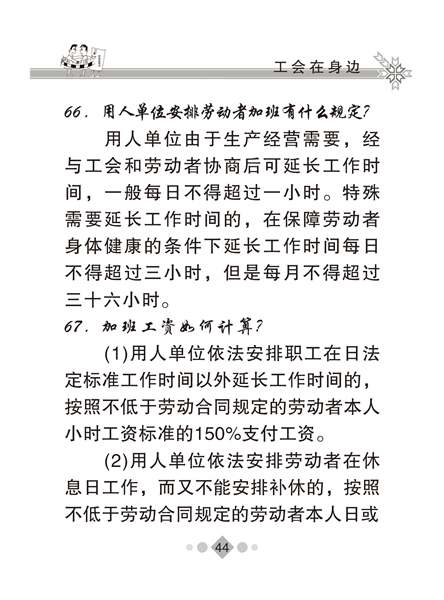 工会在身边

66. 用人单位安排劳动者加班有什么规定?

用人单位由于生产经营需要，经与工会和劳动者协商后可延长工作时间，一般每日不得超过一小时。特殊需要延长工作时间的，在保障劳动者身体健康的条件下延长工作时间每日不得超过三小时，但是每月不得超过三十六小时。

67. 加班工资如何计算?

(1)用人单位依法安排职工在日法定标准工作时间以外延长工作时间的，按照不低于劳动合同规定的劳动者本人小时工资标准的150%支付工资。

(2)用人单位依法安排劳动者在休息日工作，而又不能安排补休的，按照不低于劳动合同规定的劳动者本人日或

44